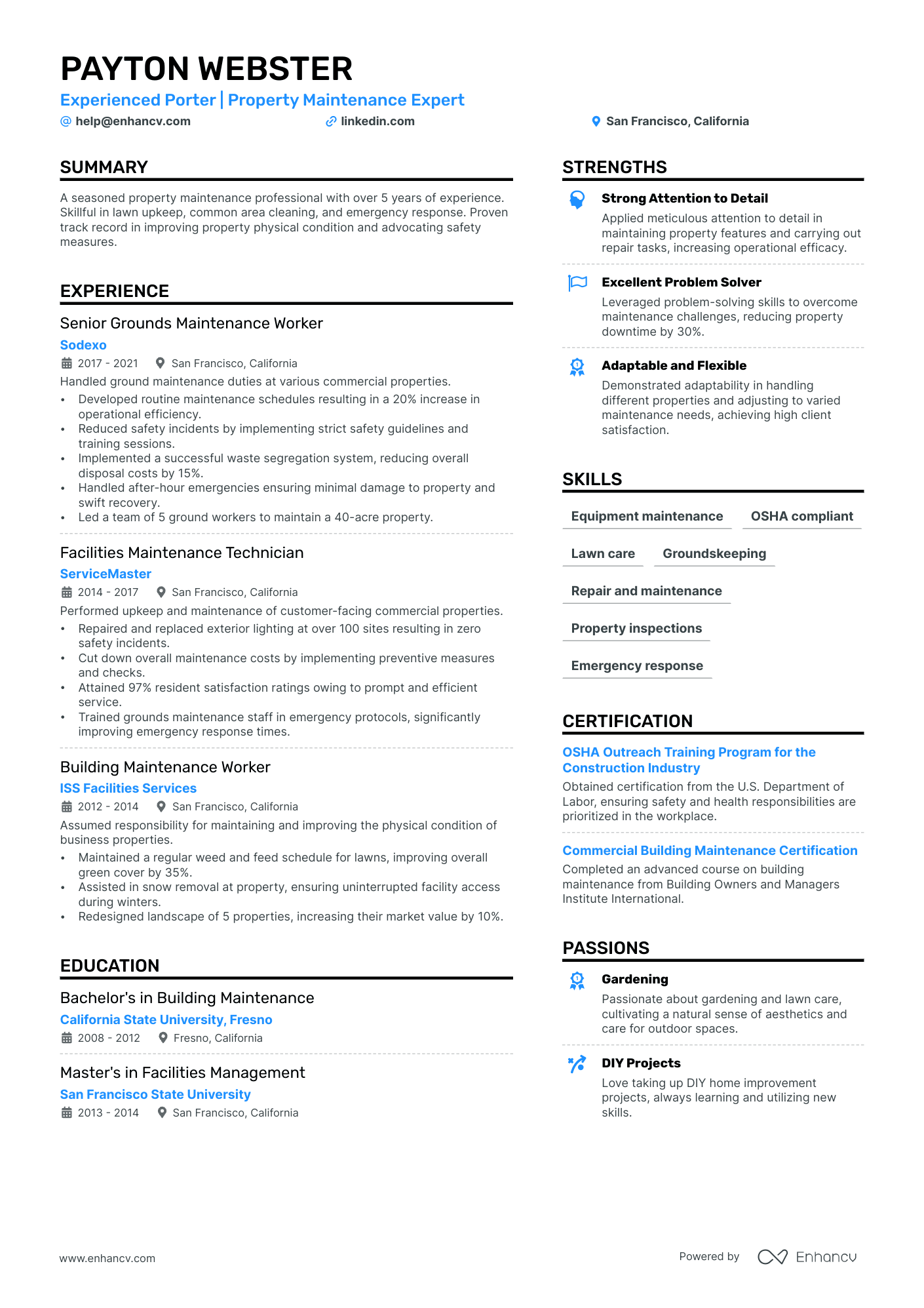 PAYTON WEBSTER
Experienced Porter | Property Maintenance Expert
help@enhancv.com linkedin.com San Francisco, California

SUMMARY

A seasoned property maintenance professional with over 5 years of experience. Skillful in lawn upkeep, common area cleaning, and emergency response. Proven track record in improving property physical condition and advocating safety measures.

EXPERIENCE

Senior Grounds Maintenance Worker
Sodexo
2017 - 2021 San Francisco, California
Handled ground maintenance duties at various commercial properties.
• Developed routine maintenance schedules resulting in a 20% increase in operational efficiency.
• Reduced safety incidents by implementing strict safety guidelines and training sessions.
• Implemented a successful waste segregation system, reducing overall disposal costs by 15%.
• Handled after-hour emergencies ensuring minimal damage to property and swift recovery.
• Led a team of 5 ground workers to maintain a 40-acre property.

Facilities Maintenance Technician
ServiceMaster
2014 - 2017 San Francisco, California
Performed upkeep and maintenance of customer-facing commercial properties.
• Repaired and replaced exterior lighting at over 100 sites resulting in zero safety incidents.
• Cut down overall maintenance costs by implementing preventive measures and checks.
• Attained 97% resident satisfaction ratings owing to prompt and efficient service.
• Trained grounds maintenance staff in emergency protocols, significantly improving emergency response times.

Building Maintenance Worker
ISS Facilities Services
2012 - 2014 San Francisco, California
Assumed responsibility for maintaining and improving the physical condition of business properties.
• Maintained a regular weed and feed schedule for lawns, improving overall green cover by 35%.
• Assisted in snow removal at property, ensuring uninterrupted facility access during winters.
• Redesigned landscape of 5 properties, increasing their market value by 10%.

EDUCATION

Bachelor's in Building Maintenance
California State University, Fresno
2008 - 2012 Fresno, California

Master's in Facilities Management
San Francisco State University
2013 - 2014 San Francisco, California

STRENGTHS

Strong Attention to Detail
Applied meticulous attention to detail in maintaining property features and carrying out repair tasks, increasing operational efficacy.

Excellent Problem Solver
Leveraged problem-solving skills to overcome maintenance challenges, reducing property downtime by 30%.

Adaptable and Flexible
Demonstrated adaptability in handling different properties and adjusting to varied maintenance needs, achieving high client satisfaction.

SKILLS

Equipment maintenance
OSHA compliant
Lawn care
Groundskeeping
Repair and maintenance
Property inspections
Emergency response

CERTIFICATION

OSHA Outreach Training Program for the Construction Industry
Obtained certification from the U.S. Department of Labor, ensuring safety and health responsibilities are prioritized in the workplace.

Commercial Building Maintenance Certification
Completed an advanced course on building maintenance from Building Owners and Managers Institute International.

PASSIONS

Gardening
Passionate about gardening and lawn care, cultivating a natural sense of aesthetics and care for outdoor spaces.

DIY Projects
Love taking up DIY home improvement projects, always learning and utilizing new skills.

www.enhancv.com Powered by Enhancv